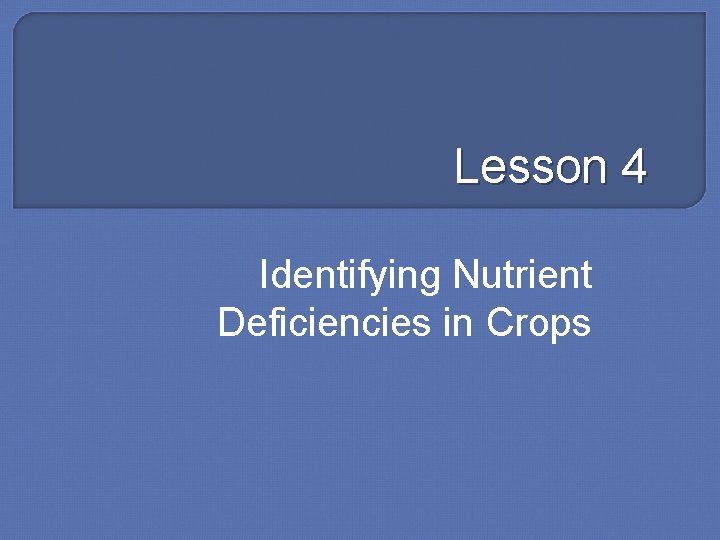 Lesson 4

Identifying Nutrient Deficiencies in Crops